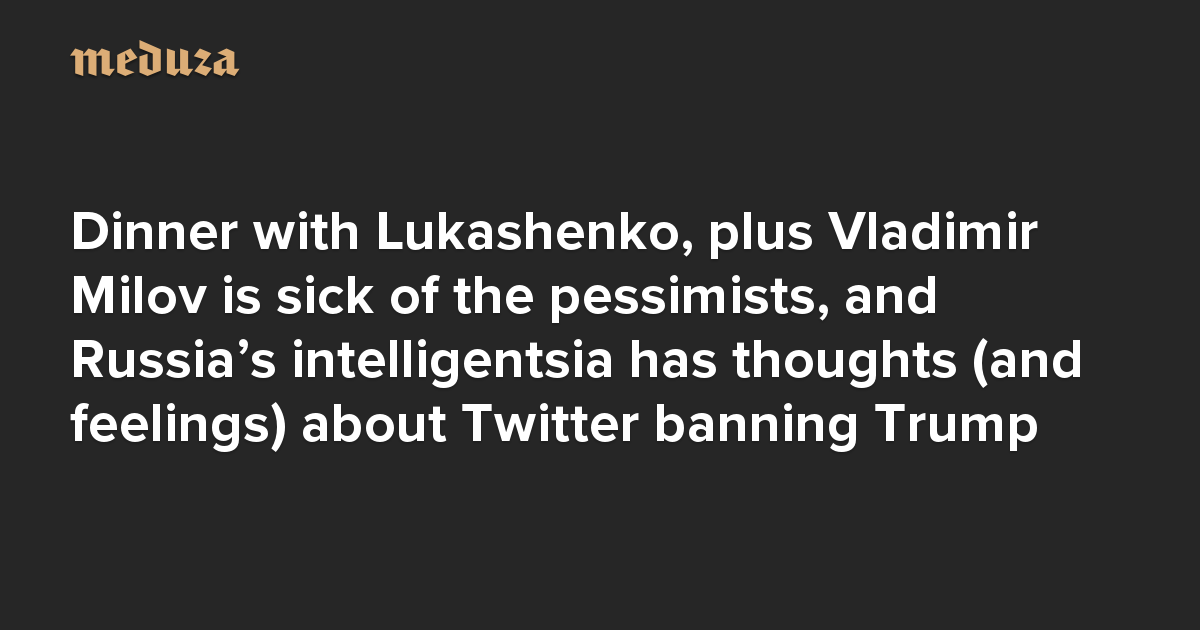 meduza

Dinner with Lukashenko, plus Vladimir Milov is sick of the pessimists, and Russia's intelligentsia has thoughts (and feelings) about Twitter banning Trump